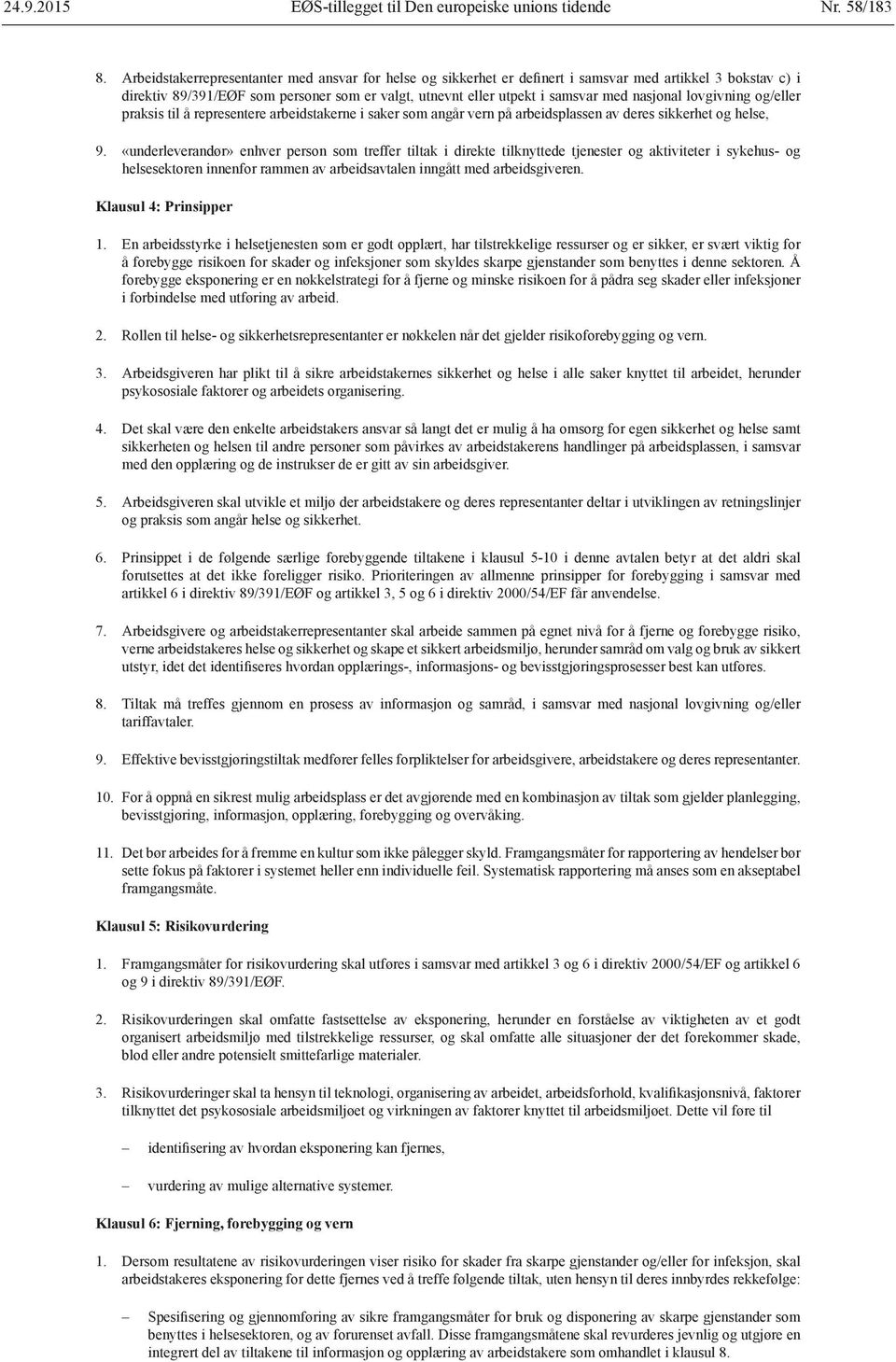 24.9.2015 EØS-tillegget til Den europeiske unions tidende Nr. 58/183

8. Arbeidstakerrepresentanter med ansvar for helse og sikkerhet er definert i samsvar med artikkel 3 bokstav c) i direktiv 89/391/EØF som personer som er valgt, utnevnt eller utpekt i samsvar med nasjonal lovgivning og/eller praksis til å representere arbeidstakerne i saker som angår vern på arbeidsplassen av deres sikkerhet og helse,

9. «underleverandør» enhver person som treffer tiltak i direkte tilknyttede tjenester og aktiviteter i sykehus- og helsesektoren innenfor rammen av arbeidsavtalen inngått med arbeidsgiveren.

Klausul 4: Prinsipper

1. En arbeidsstyrke i helsetjenesten som er godt opplært, har tilstrekkelige ressurser og er sikker, er svært viktig for å forebygge risikoen for skader og infeksjoner som skyldes skarpe gjenstander som benyttes i denne sektoren. Å forebygge eksponering er en nøkkelstrategi for å fjerne og minske risikoen for å pådra seg skader eller infeksjoner i forbindelse med utføring av arbeid.

2. Rollen til helse- og sikkerhetsrepresentanter er nøkkelen når det gjelder risikoforebygging og vern.

3. Arbeidsgiveren har plikt til å sikre arbeidstakernes sikkerhet og helse i alle saker knyttet til arbeidet, herunder psykososiale faktorer og arbeidets organisering.

4. Det skal være den enkelte arbeidstakers ansvar så langt det er mulig å ha omsorg for egen sikkerhet og helse samt sikkerheten og helsen til andre personer som påvirkes av arbeidstakerens handlinger på arbeidsplassen, i samsvar med den opplæring og de instrukser de er gitt av sin arbeidsgiver.

5. Arbeidsgiveren skal utvikle et miljø der arbeidstakere og deres representanter deltar i utviklingen av retningslinjer og praksis som angår helse og sikkerhet.

6. Prinsippet i de følgende særlige forebyggende tiltakene i klausul 5-10 i denne avtalen betyr at det aldri skal forutsettes at det ikke foreligger risiko. Prioriteringen av allmenne prinsipper for forebygging i samsvar med artikkel 6 i direktiv 89/391/EØF og artikkel 3, 5 og 6 i direktiv 2000/54/EF får anvendelse.

7. Arbeidsgivere og arbeidstakerrepresentanter skal arbeide sammen på egnet nivå for å fjerne og forebygge risiko, verne arbeidstakeres helse og sikkerhet og skape et sikkert arbeidsmiljø, herunder samråd om valg og bruk av sikkert utstyr, idet det identifiseres hvordan opplærings-, informasjons- og bevisstgjøringsprosesser best kan utføres.

8. Tiltak må treffes gjennom en prosess av informasjon og samråd, i samsvar med nasjonal lovgivning og/eller tariffavtaler.

9. Effektive bevisstgjøringstiltak medfører felles forpliktelser for arbeidsgivere, arbeidstakere og deres representanter.

10. For å oppnå en sikrest mulig arbeidsplass er det avgjørende med en kombinasjon av tiltak som gjelder planlegging, bevisstgjøring, informasjon, opplæring, forebygging og overvåking.

11. Det bør arbeides for å fremme en kultur som ikke pålegger skyld. Framgangsmåter for rapportering av hendelser bør sette fokus på faktorer i systemet heller enn individuelle feil. Systematisk rapportering må anses som en akseptabel framgangsmåte.

Klausul 5: Risikovurdering

1. Framgangsmåter for risikovurdering skal utføres i samsvar med artikkel 3 og 6 i direktiv 2000/54/EF og artikkel 6 og 9 i direktiv 89/391/EØF.

2. Risikovurderingen skal omfatte fastsettelse av eksponering, herunder en forståelse av viktigheten av et godt organisert arbeidsmiljø med tilstrekkelige ressurser, og skal omfatte alle situasjoner der det forekommer skade, blod eller andre potensielt smittefarlige materialer.

3. Risikovurderinger skal ta hensyn til teknologi, organisering av arbeidet, arbeidsforhold, kvalifikasjonsnivå, faktorer tilknyttet det psykososiale arbeidsmiljøet og virkningen av faktorer knyttet til arbeidsmiljøet. Dette vil føre til

– identifisering av hvordan eksponering kan fjernes,

– vurdering av mulige alternative systemer.

Klausul 6: Fjerning, forebygging og vern

1. Dersom resultatene av risikovurderingen viser risiko for skader fra skarpe gjenstander og/eller for infeksjon, skal arbeidstakeres eksponering for dette fjernes ved å treffe følgende tiltak, uten hensyn til deres innbyrdes rekkefølge:

– Spesifisering og gjennomføring av sikre framgangsmåter for bruk og disponering av skarpe gjenstander som benyttes i helsesektoren, og av forurenset avfall. Disse framgangsmåtene skal revurderes jevnlig og utgjøre en integrert del av tiltakene til informasjon og opplæring av arbeidstakere som omhandlet i klausul 8.